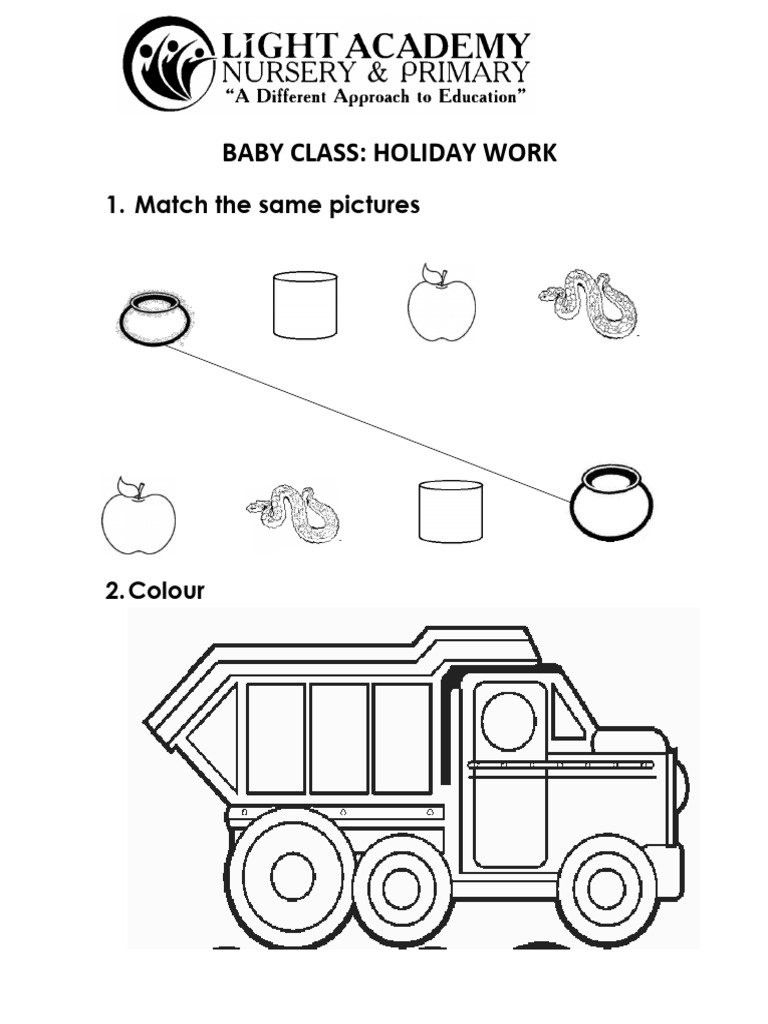 LIGHT ACADEMY
NURSERY & PRIMARY
"A Different Approach to Education"

BABY CLASS: HOLIDAY WORK

1. Match the same pictures

2. Colour